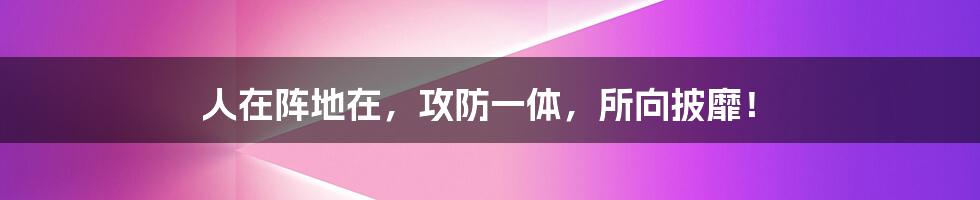 人在阵地在，攻防一体，所向披靡！